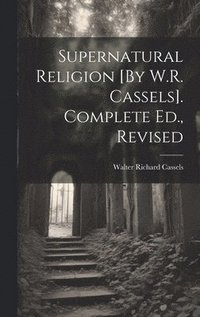 Supernatural Religion [By W.R. Cassels]. Complete Ed., Revised

Walter Richard Cassels